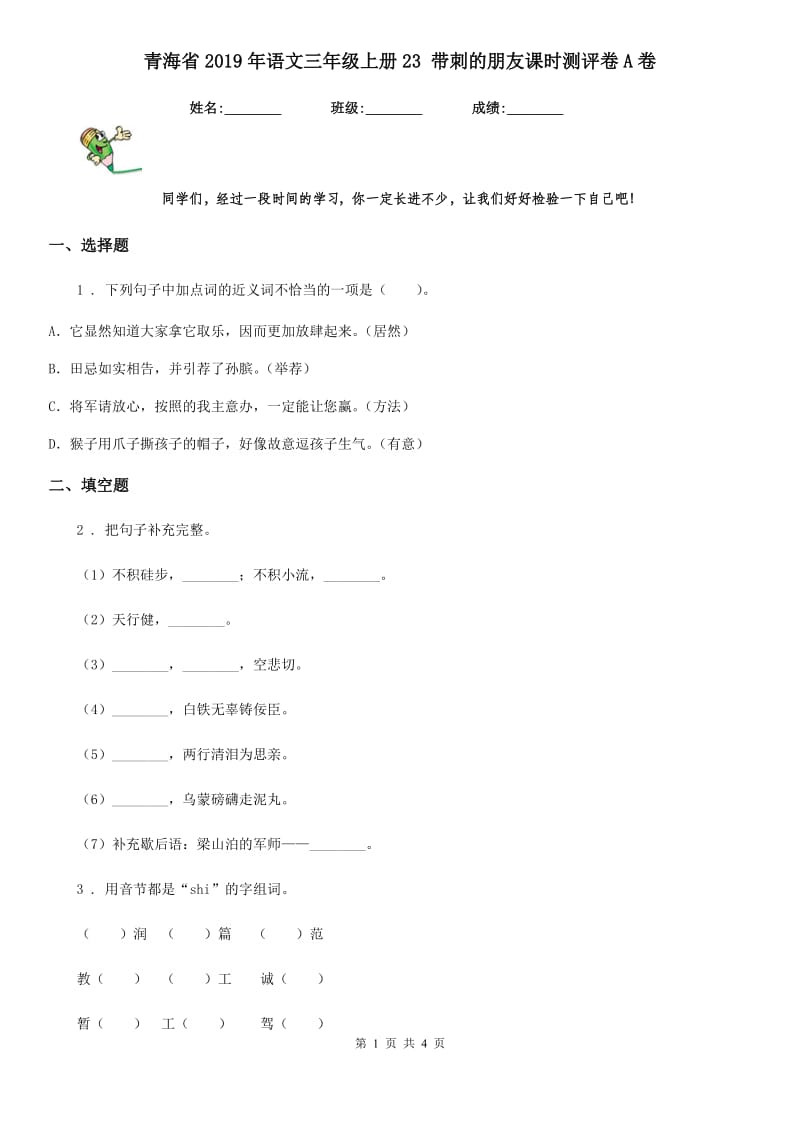 青海省2019年语文三年级上册23 带刺的朋友课时测评卷A卷

姓名:________ 班级:________ 成绩:________

同学们，经过一段时间的学习，你一定长进不少，让我们好好检验一下自己吧!

一、选择题

1 . 下列句子中加点词的近义词不恰当的一项是（　　）。

A. 它显然知道大家拿它取乐，因而更加放肆起来。(居然)

B. 田忌如实相告，并引荐了孙膑。(举荐)

C. 将军请放心，按照的我主意办，一定能让您赢。(方法)

D. 猴子用爪子撕孩子的帽子，好像故意逗孩子生气。(有意)

二、填空题

2 . 把句子补充完整。

（1）不积硅步，________；不积小流，________。

（2）天行健，________。

（3）________，________，空悲切。

（4）________，白铁无辜铸佞臣。

（5）________，两行清泪为思亲。

（6）________，乌蒙磅礴走泥丸。

（7）补充歇后语：梁山泊的军师——________。

3 . 用音节都是“shi”的字组词。

（　　）润　（　　）篇　（　　）范

教（　　）　（　　）工　诚（　　）

暂（　　）　工（　　）　驾（　　）

第 1 页 共 4 页